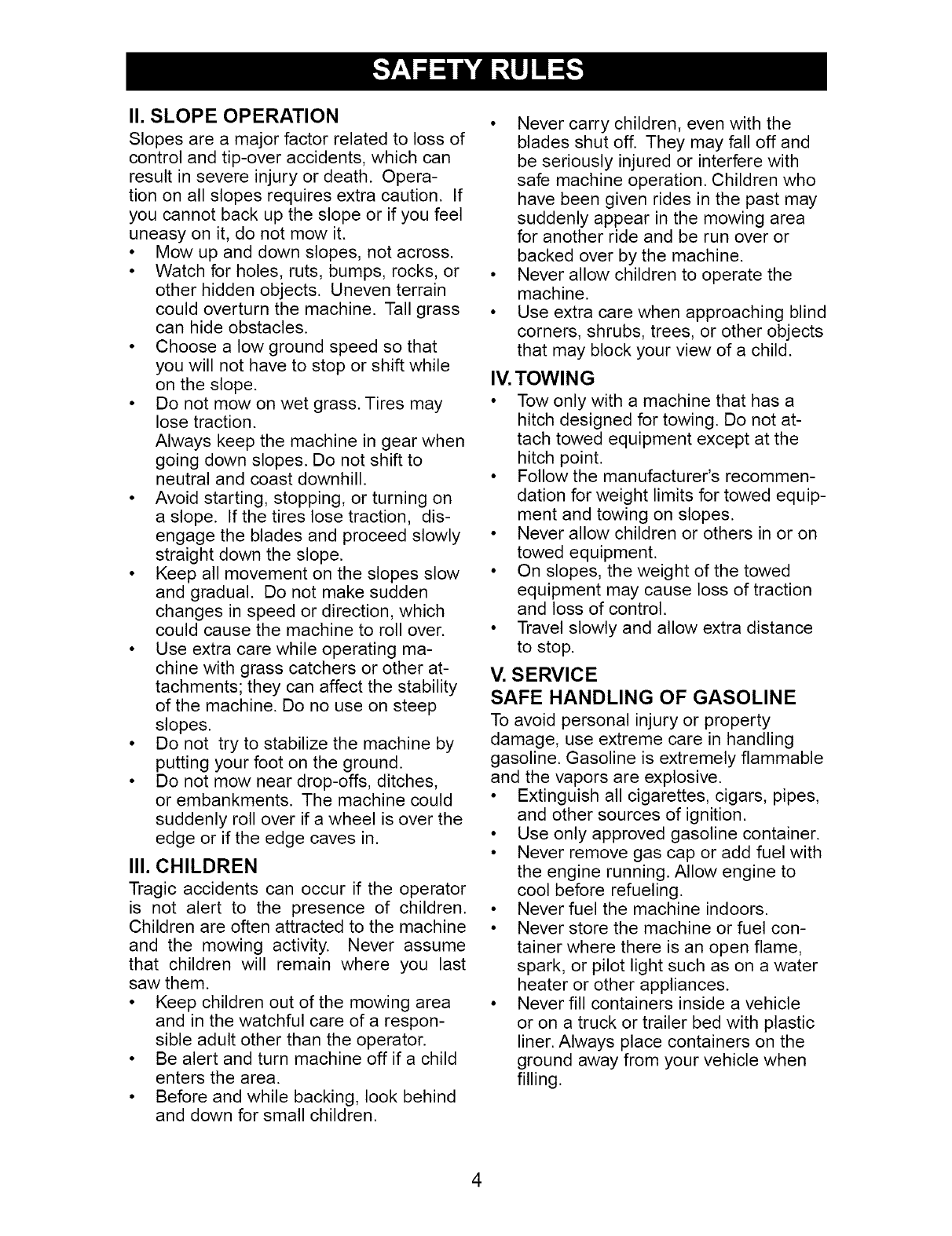 SAFETY RULES

II. SLOPE OPERATION

Slopes are a major factor related to loss of control and tip-over accidents, which can result in severe injury or death. Operation on all slopes requires extra caution. If you cannot back up the slope or if you feel uneasy on it, do not mow it.

• Mow up and down slopes, not across.
• Watch for holes, ruts, bumps, rocks, or other hidden objects. Uneven terrain could overturn the machine. Tall grass can hide obstacles.
• Choose a low ground speed so that you will not have to stop or shift while on the slope.
• Do not mow on wet grass. Tires may lose traction.
Always keep the machine in gear when going down slopes. Do not shift to neutral and coast downhill.
• Avoid starting, stopping, or turning on a slope. If the tires lose traction, disengage the blades and proceed slowly straight down the slope.
• Keep all movement on the slopes slow and gradual. Do not make sudden changes in speed or direction, which could cause the machine to roll over.
• Use extra care while operating machine with grass catchers or other attachments; they can affect the stability of the machine. Do no use on steep slopes.
• Do not try to stabilize the machine by putting your foot on the ground.
• Do not mow near drop-offs, ditches, or embankments. The machine could suddenly roll over if a wheel is over the edge or if the edge caves in.

III. CHILDREN

Tragic accidents can occur if the operator is not alert to the presence of children. Children are often attracted to the machine and the mowing activity. Never assume that children will remain where you last saw them.

• Keep children out of the mowing area and in the watchful care of a responsible adult other than the operator.
• Be alert and turn machine off if a child enters the area.
• Before and while backing, look behind and down for small children.
• Never carry children, even with the blades shut off. They may fall off and be seriously injured or interfere with safe machine operation. Children who have been given rides in the past may suddenly appear in the mowing area for another ride and be run over or backed over by the machine.
• Never allow children to operate the machine.
• Use extra care when approaching blind corners, shrubs, trees, or other objects that may block your view of a child.

IV. TOWING

• Tow only with a machine that has a hitch designed for towing. Do not attach towed equipment except at the hitch point.
• Follow the manufacturer's recommendation for weight limits for towed equipment and towing on slopes.
• Never allow children or others in or on towed equipment.
• On slopes, the weight of the towed equipment may cause loss of traction and loss of control.
• Travel slowly and allow extra distance to stop.

V. SERVICE
SAFE HANDLING OF GASOLINE

To avoid personal injury or property damage, use extreme care in handling gasoline. Gasoline is extremely flammable and the vapors are explosive.

• Extinguish all cigarettes, cigars, pipes, and other sources of ignition.
• Use only approved gasoline container.
• Never remove gas cap or add fuel with the engine running. Allow engine to cool before refueling.
• Never fuel the machine indoors.
• Never store the machine or fuel container where there is an open flame, spark, or pilot light such as on a water heater or other appliances.
• Never fill containers inside a vehicle or on a truck or trailer bed with plastic liner. Always place containers on the ground away from your vehicle when filling.

4